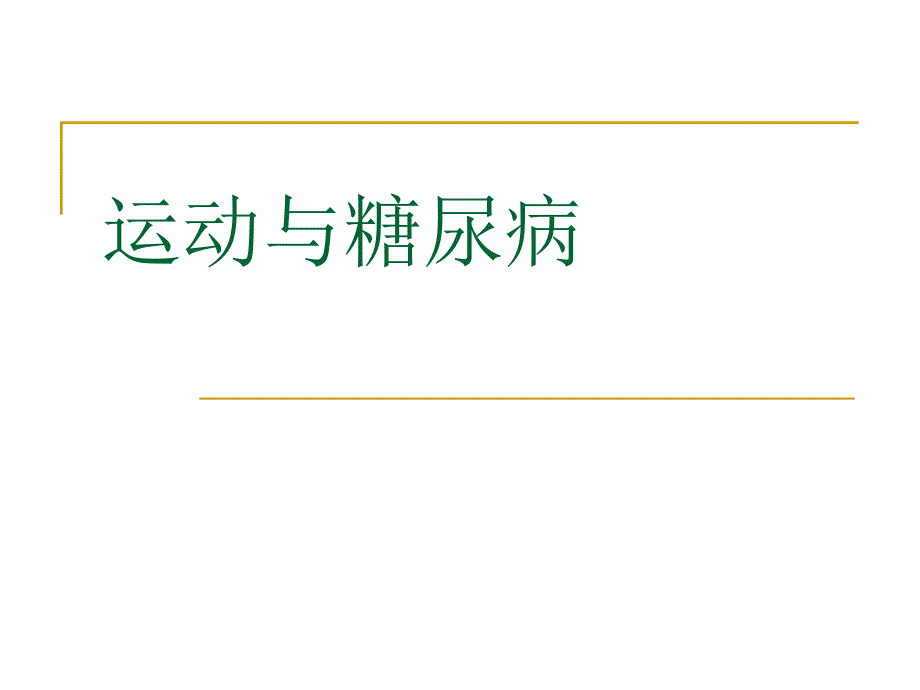 运动与糖尿病